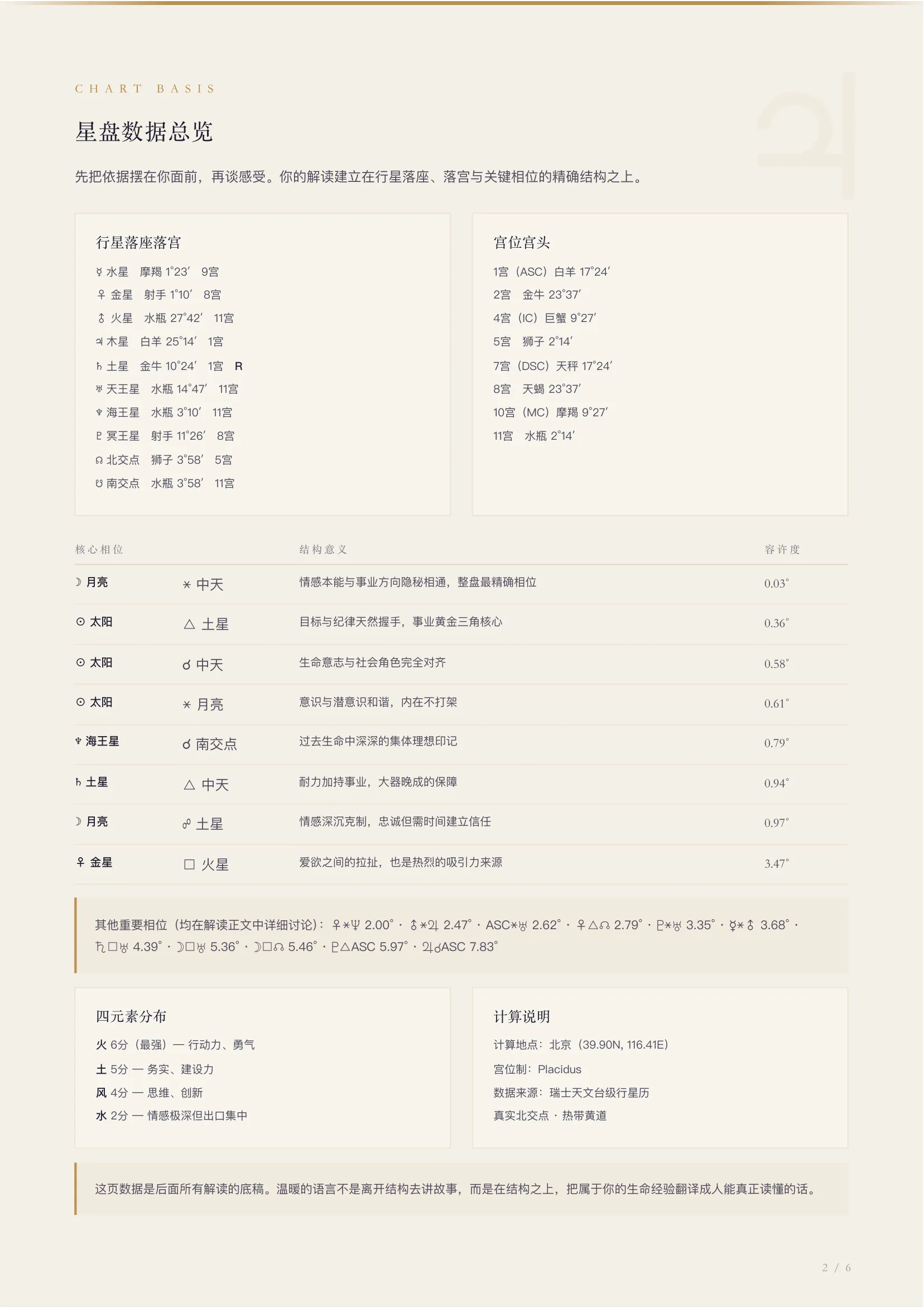 CHART BASIS

星盘数据总览

先把依据摆在你面前，再谈感受。你的解读建立在行星落座、落宫与关键相位的精确结构之上。

行星落座落宫

☿ 水星 摩羯 1°23′ 9宫
♀ 金星 射手 1°10′ 8宫
♂ 火星 水瓶 27°42′ 11宫
♃ 木星 白羊 25°14′ 1宫
♄ 土星 金牛 10°24′ 1宫 R
♅ 天王星 水瓶 14°47′ 11宫
♆ 海王星 水瓶 3°10′ 11宫
♇ 冥王星 射手 11°26′ 8宫
☊ 北交点 狮子 3°58′ 5宫
☋ 南交点 水瓶 3°58′ 11宫

宫位宫头

1宫（ASC）白羊 17°24′
2宫 金牛 23°37′
4宫（IC）巨蟹 9°27′
5宫 狮子 2°14′
7宫（DSC）天秤 17°24′
8宫 天蝎 23°37′
10宫（MC）摩羯 9°27′
11宫 水瓶 2°14′

| 核心相位 | | 结构意义 | 容许度 |
|---|---|---|---|
| ☽ 月亮 | ⚹ 中天 | 情感本能与事业方向隐秘相通，整盘最精确相位 | 0.03° |
| ☉ 太阳 | △ 土星 | 目标与纪律天然握手，事业黄金三角核心 | 0.36° |
| ☉ 太阳 | ☌ 中天 | 生命意志与社会角色完全对齐 | 0.58° |
| ☉ 太阳 | ⚹ 月亮 | 意识与潜意识和谐，内在不打架 | 0.61° |
| ♆ 海王星 | ☌ 南交点 | 过去生命中深深的集体理想印记 | 0.79° |
| ♄ 土星 | △ 中天 | 耐力加持事业，大器晚成的保障 | 0.94° |
| ☽ 月亮 | ☍ 土星 | 情感深沉克制，忠诚但需时间建立信任 | 0.97° |
| ♀ 金星 | □ 火星 | 爱欲之间的拉扯，也是热烈的吸引力来源 | 3.47° |

其他重要相位（均在解读正文中详细讨论）：♀⚹♆ 2.00° · ♂⚹♃ 2.47° · ASC⚹♅ 2.62° · ♀△☊ 2.79° · ♇⚹♅ 3.35° · ☿⚹♂ 3.68° · ♄□♅ 4.39° · ☽□♅ 5.36° · ☽□☊ 5.46° · ♇△ASC 5.97° · ♃☌ASC 7.83°

四元素分布

火 6分（最强）— 行动力、勇气
土 5分 — 务实、建设力
风 4分 — 思维、创新
水 2分 — 情感极深但出口集中

计算说明

计算地点：北京（39.90N, 116.41E）
宫位制：Placidus
数据来源：瑞士天文台级行星历
真实北交点 · 热带黄道

这页数据是后面所有解读的底稿。温暖的语言不是离开结构去讲故事，而是在结构之上，把属于你的生命经验翻译成人能真正读懂的话。

2 / 6